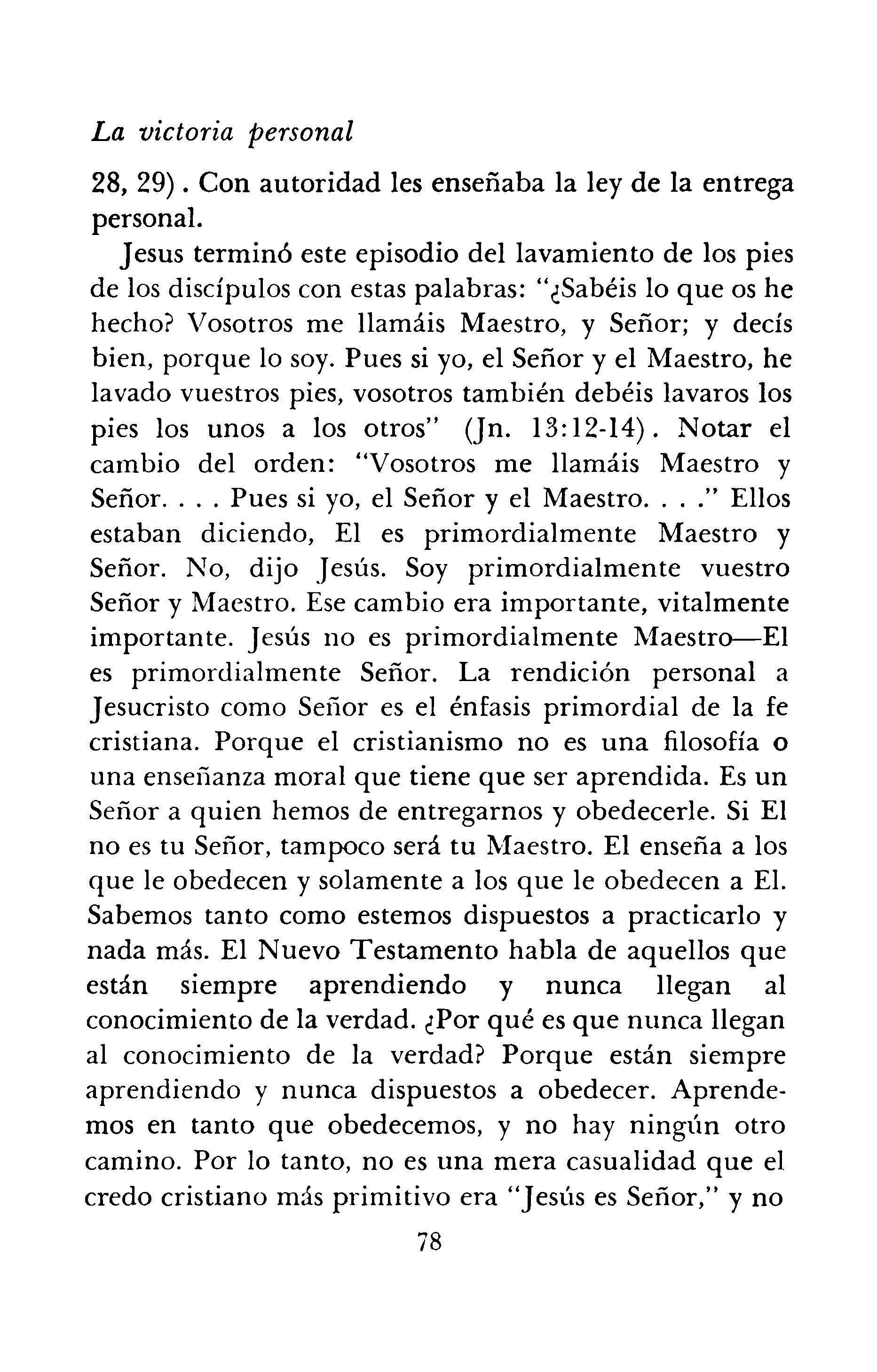 La victoria personal

28, 29). Con autoridad les enseñaba la ley de la entrega personal.

Jesus terminó este episodio del lavamiento de los pies de los discípulos con estas palabras: "¿Sabéis lo que os he hecho? Vosotros me llamáis Maestro, y Señor; y decís bien, porque lo soy. Pues si yo, el Señor y el Maestro, he lavado vuestros pies, vosotros también debéis lavaros los pies los unos a los otros" (Jn. 13:12-14). Notar el cambio del orden: "Vosotros me llamáis Maestro y Señor. . . . Pues si yo, el Señor y el Maestro. . . ." Ellos estaban diciendo, El es primordialmente Maestro y Señor. No, dijo Jesús. Soy primordialmente vuestro Señor y Maestro. Ese cambio era importante, vitalmente importante. Jesús no es primordialmente Maestro—El es primordialmente Señor. La rendición personal a Jesucristo como Señor es el énfasis primordial de la fe cristiana. Porque el cristianismo no es una filosofía o una enseñanza moral que tiene que ser aprendida. Es un Señor a quien hemos de entregarnos y obedecerle. Si El no es tu Señor, tampoco será tu Maestro. El enseña a los que le obedecen y solamente a los que le obedecen a El. Sabemos tanto como estemos dispuestos a practicarlo y nada más. El Nuevo Testamento habla de aquellos que están siempre aprendiendo y nunca llegan al conocimiento de la verdad. ¿Por qué es que nunca llegan al conocimiento de la verdad? Porque están siempre aprendiendo y nunca dispuestos a obedecer. Aprendemos en tanto que obedecemos, y no hay ningún otro camino. Por lo tanto, no es una mera casualidad que el credo cristiano más primitivo era "Jesús es Señor," y no

78